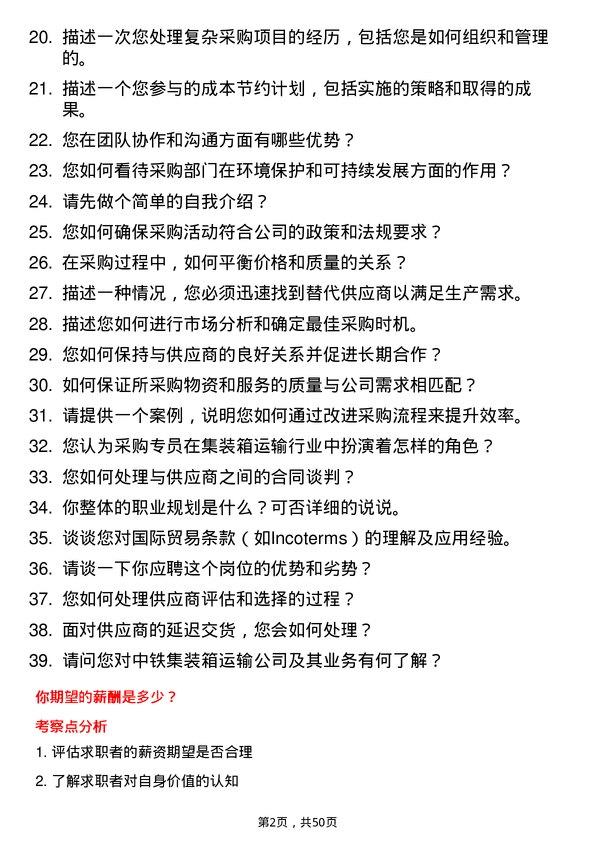 20. 描述一次您处理复杂采购项目的经历，包括您是如何组织和管理的。

21. 描述一个您参与的成本节约计划，包括实施的策略和取得的成果。

22. 您在团队协作和沟通方面有哪些优势？

23. 您如何看待采购部门在环境保护和可持续发展方面的作用？

24. 请先做个简单的自我介绍？

25. 您如何确保采购活动符合公司的政策和法规要求？

26. 在采购过程中，如何平衡价格和质量的关系？

27. 描述一种情况，您必须迅速找到替代供应商以满足生产需求。

28. 描述您如何进行市场分析和确定最佳采购时机。

29. 您如何保持与供应商的良好关系并促进长期合作？

30. 如何保证所采购物资和服务的质量与公司需求相匹配？

31. 请提供一个案例，说明您如何通过改进采购流程来提升效率。

32. 您认为采购专员在集装箱运输行业中扮演着怎样的角色？

33. 您如何处理与供应商之间的合同谈判？

34. 你整体的职业规划是什么？可否详细的说说。

35. 谈谈您对国际贸易条款（如Incoterms）的理解及应用经验。

36. 请谈一下你应聘这个岗位的优势和劣势？

37. 您如何处理供应商评估和选择的过程？

38. 面对供应商的延迟交货，您会如何处理？

39. 请问您对中铁集装箱运输公司及其业务有何了解？

你期望的薪酬是多少？

考察点分析

1. 评估求职者的薪资期望是否合理

2. 了解求职者对自身价值的认知

第2页，共50页